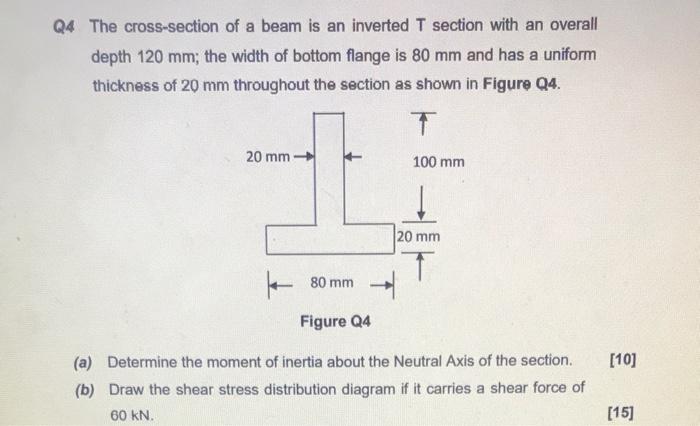 Q4 The cross-section of a beam is an inverted T section with an overall depth 120 mm; the width of bottom flange is 80 mm and has a uniform thickness of 20 mm throughout the section as shown in Figure Q4.

20 mm

100 mm

20 mm

80 mm

Figure Q4

(a) Determine the moment of inertia about the Neutral Axis of the section. [10]

(b) Draw the shear stress distribution diagram if it carries a shear force of 60 kN. [15]